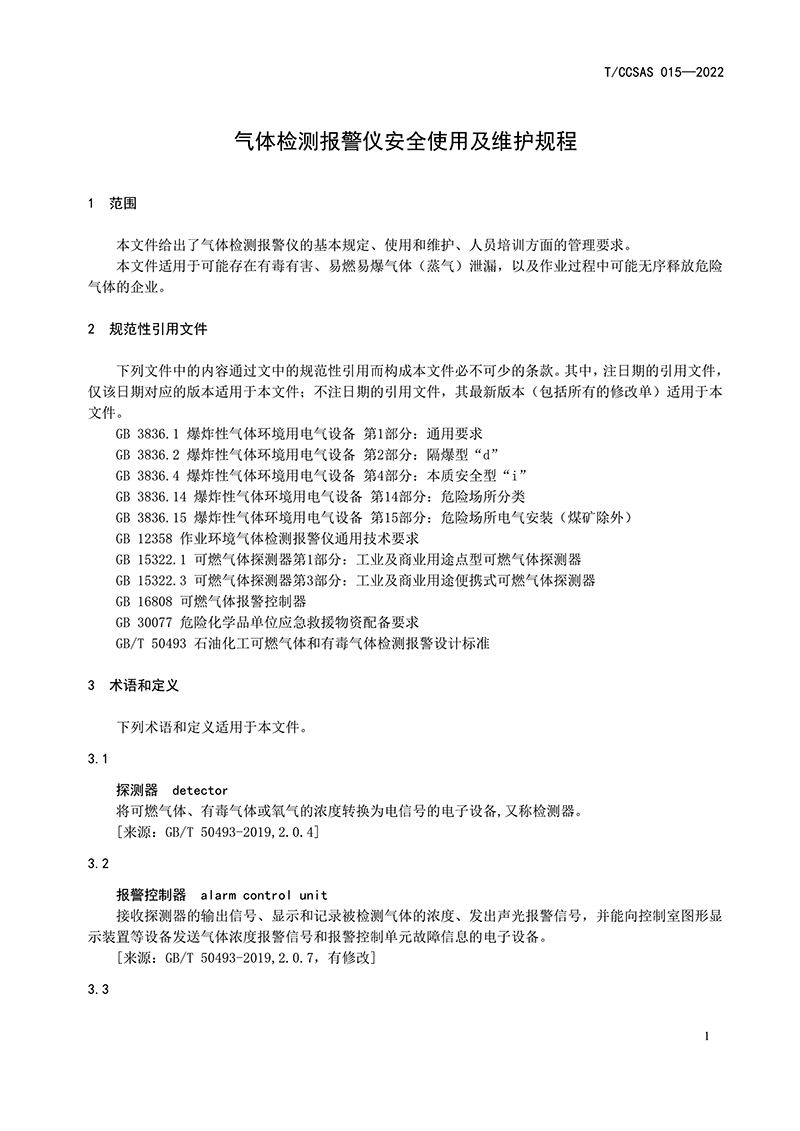 T/CCSAS 015—2022

气体检测报警仪安全使用及维护规程

1 范围

本文件给出了气体检测报警仪的基本规定、使用和维护、人员培训方面的管理要求。
本文件适用于可能存在有毒有害、易燃易爆气体（蒸气）泄漏，以及作业过程中可能无序释放危险气体的企业。

2 规范性引用文件

下列文件中的内容通过文中的规范性引用而构成本文件必不可少的条款。其中，注日期的引用文件，仅该日期对应的版本适用于本文件；不注日期的引用文件，其最新版本（包括所有的修改单）适用于本文件。
GB 3836.1 爆炸性气体环境用电气设备 第1部分：通用要求
GB 3836.2 爆炸性气体环境用电气设备 第2部分：隔爆型“d”
GB 3836.4 爆炸性气体环境用电气设备 第4部分：本质安全型“i”
GB 3836.14 爆炸性气体环境用电气设备 第14部分：危险场所分类
GB 3836.15 爆炸性气体环境用电气设备 第15部分：危险场所电气安装（煤矿除外）
GB 12358 作业环境气体检测报警仪通用技术要求
GB 15322.1 可燃气体探测器第1部分：工业及商业用途点型可燃气体探测器
GB 15322.3 可燃气体探测器第3部分：工业及商业用途便携式可燃气体探测器
GB 16808 可燃气体报警控制器
GB 30077 危险化学品单位应急救援物资配备要求
GB/T 50493 石油化工可燃气体和有毒气体检测报警设计标准

3 术语和定义

下列术语和定义适用于本文件。

3.1

探测器 detector
将可燃气体、有毒气体或氧气的浓度转换为电信号的电子设备,又称检测器。
［来源：GB/T 50493-2019,2.0.4］

3.2

报警控制器 alarm control unit
接收探测器的输出信号、显示和记录被检测气体的浓度、发出声光报警信号，并能向控制室图形显示装置等设备发送气体浓度报警信号和报警控制单元故障信息的电子设备。
［来源：GB/T 50493-2019,2.0.7，有修改］

3.3

1